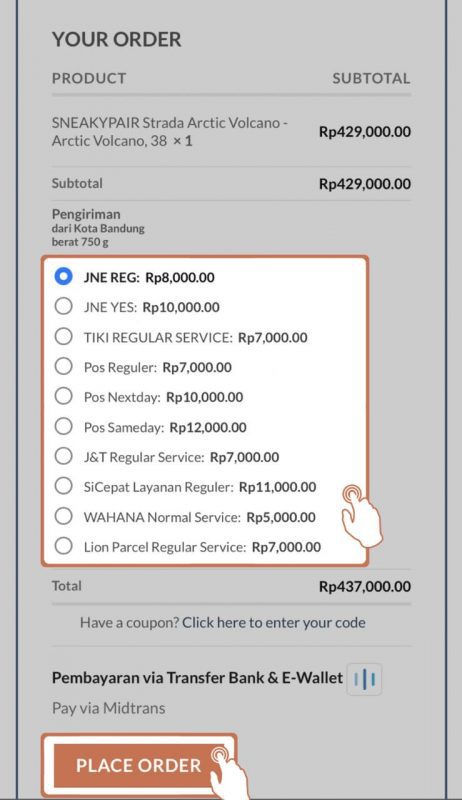 YOUR ORDER

| PRODUCT | SUBTOTAL |
|---|---|
| SNEAKYPAIR Strada Arctic Volcano - Arctic Volcano, 38 × 1 | Rp429,000.00 |
| Subtotal | Rp429,000.00 |

Pengiriman
dari Kota Bandung
berat 750 g

JNE REG: Rp8,000.00
JNE YES: Rp10,000.00
TIKI REGULAR SERVICE: Rp7,000.00
Pos Reguler: Rp7,000.00
Pos Nextday: Rp10,000.00
Pos Sameday: Rp12,000.00
J&T Regular Service: Rp7,000.00
SiCepat Layanan Reguler: Rp11,000.00
WAHANA Normal Service: Rp5,000.00
Lion Parcel Regular Service: Rp7,000.00

Total Rp437,000.00

Have a coupon? Click here to enter your code

Pembayaran via Transfer Bank & E-Wallet

Pay via Midtrans

PLACE ORDER